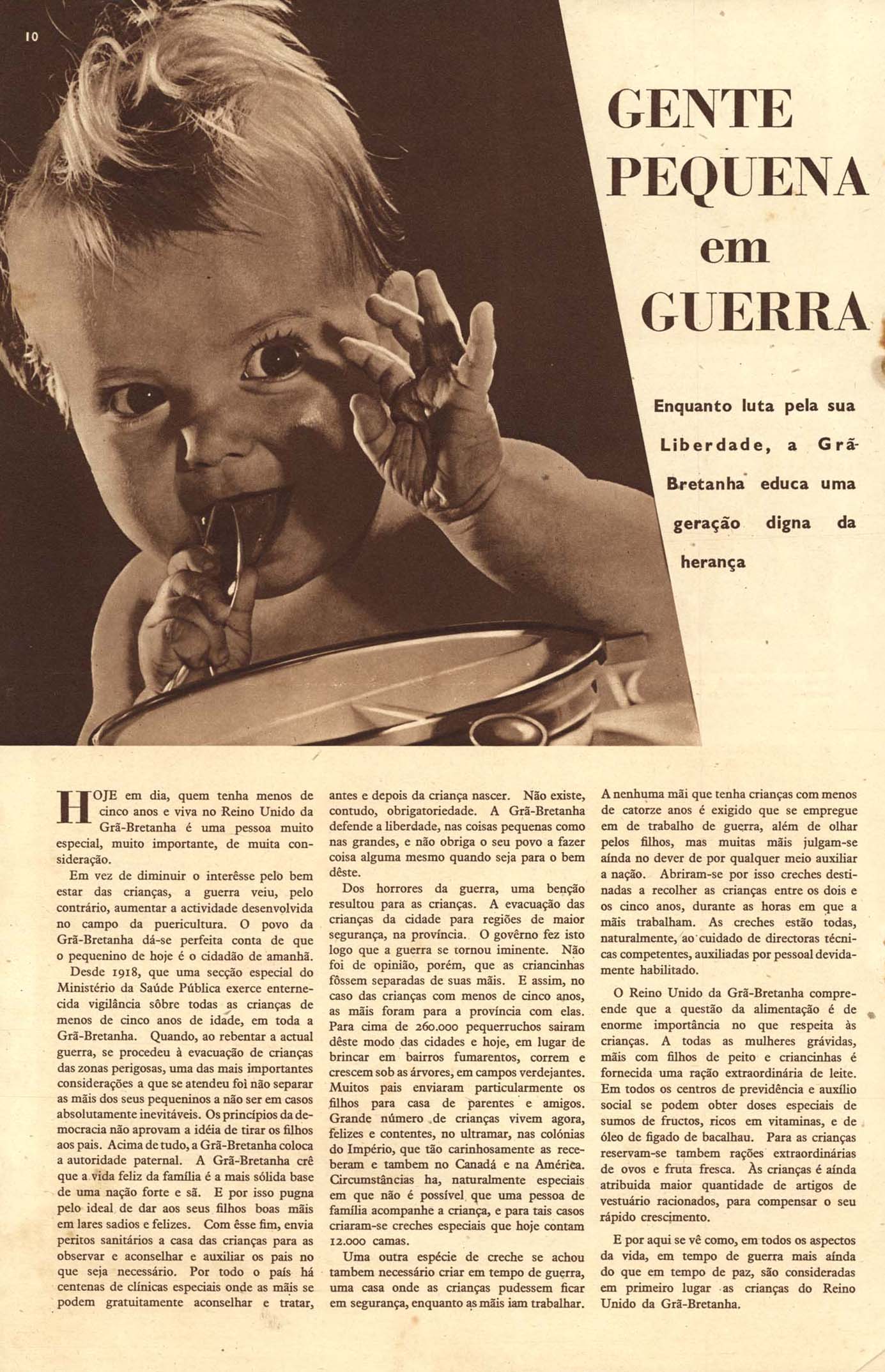 10

GENTE PEQUENA em GUERRA

Enquanto luta pela sua Liberdade, a Grã-Bretanha educa uma geração digna da herança

HOJE em dia, quem tenha menos de cinco anos e viva no Reino Unido da Grã-Bretanha é uma pessoa muito especial, muito importante, de muita consideração.

Em vez de diminuir o interêsse pelo bem estar das crianças, a guerra veiu, pelo contrário, aumentar a actividade desenvolvida no campo da puericultura. O povo da Grã-Bretanha dá-se perfeita conta de que o pequenino de hoje é o cidadão de amanhã.

Desde 1918, que uma secção especial do Ministério da Saúde Pública exerce enternecida vigilância sôbre todas as crianças de menos de cinco anos de idade, em toda a Grã-Bretanha. Quando, ao rebentar a actual guerra, se procedeu à evacuação de crianças das zonas perigosas, uma das mais importantes considerações a que se atendeu foi não separar as mãis dos seus pequeninos a não ser em casos absolutamente inevitáveis. Os princípios da democracia não aprovam a idéia de tirar os filhos aos pais. Acima de tudo, a Grã-Bretanha coloca a autoridade paternal. A Grã-Bretanha crê que a vida feliz da família é a mais sólida base de uma nação forte e sã. E por isso pugna pelo ideal de dar aos seus filhos boas mãis em lares sadios e felizes. Com êsse fim, envia peritos sanitários a casa das crianças para as observar e aconselhar e auxiliar os pais no que seja necessário. Por todo o país há centenas de clínicas especiais onde as mãis se podem gratuitamente aconselhar e tratar, antes e depois da criança nascer. Não existe, contudo, obrigatoriedade. A Grã-Bretanha defende a liberdade, nas coisas pequenas como nas grandes, e não obriga o seu povo a fazer coisa alguma mesmo quando seja para o bem dêste.

Dos horrores da guerra, uma benção resultou para as crianças. A evacuação das crianças da cidade para regiões de maior segurança, na província. O govêrno fez isto logo que a guerra se tornou iminente. Não foi de opinião, porém, que as criancinhas fôssem separadas de suas mãis. E assim, no caso das crianças com menos de cinco anos, as mãis foram para a província com elas. Para cima de 260.000 pequerruchos sairam dêste modo das cidades e hoje, em lugar de brincar em bairros fumarentos, correm e crescem sob as árvores, em campos verdejantes. Muitos pais enviaram particularmente os filhos para casa de parentes e amigos. Grande número de crianças vivem agora, felizes e contentes, no ultramar, nas colónias do Império, que tão carinhosamente as receberam e tambem no Canadá e na América. Circumstâncias ha, naturalmente especiais em que não é possível que uma pessoa de família acompanhe a criança, e para tais casos criaram-se creches especiais que hoje contam 12.000 camas.

Uma outra espécie de creche se achou tambem necessário criar em tempo de guerra, uma casa onde as crianças pudessem ficar em segurança, enquanto as mãis iam trabalhar. A nenhuma mãi que tenha crianças com menos de catorze anos é exigido que se empregue em de trabalho de guerra, além de olhar pelos filhos, mas muitas mãis julgam-se aínda no dever de por qualquer meio auxiliar a nação. Abriram-se por isso creches destinadas a recolher as crianças entre os dois e os cinco anos, durante as horas em que a mãis trabalham. As creches estão todas, naturalmente, ao cuidado de directoras técnicas competentes, auxiliadas por pessoal devidamente habilitado.

O Reino Unido da Grã-Bretanha compreende que a questão da alimentação é de enorme importância no que respeita às crianças. A todas as mulheres grávidas, mãis com filhos de peito e criancinhas é fornecida uma ração extraordinária de leite. Em todos os centros de previdência e auxílio social se podem obter doses especiais de sumos de fructos, ricos em vitaminas, e de óleo de fígado de bacalhau. Para as crianças reservam-se tambem rações extraordinárias de ovos e fruta fresca. Às crianças é aínda atribuida maior quantidade de artigos de vestuário racionados, para compensar o seu rápido crescimento.

E por aqui se vê como, em todos os aspectos da vida, em tempo de guerra mais aínda do que em tempo de paz, são consideradas em primeiro lugar as crianças do Reino Unido da Grã-Bretanha.